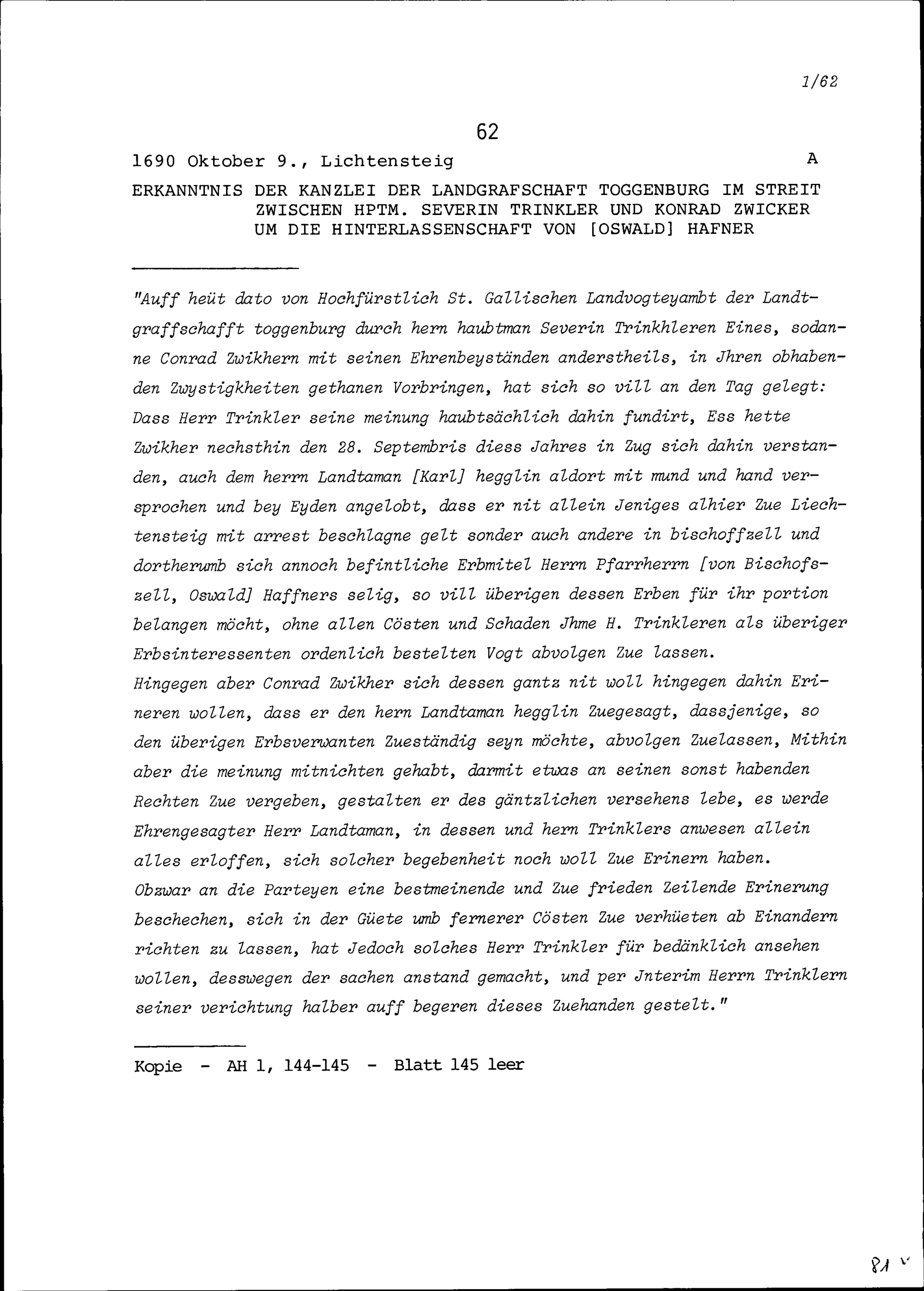 1/62

62

1690 Oktober 9., Lichtensteig A

ERKANNTNIS DER KANZLEI DER LANDGRAFSCHAFT TOGGENBURG IM STREIT ZWISCHEN HPTM. SEVERIN TRINKLER UND KONRAD ZWICKER UM DIE HINTERLASSENSCHAFT VON [OSWALD] HAFNER

"Auff heüt dato von Hochfürstlich St. Gallischen Landvogteyambt der Landtgraffschafft toggenburg durch hern haubtman Severin Trinkhleren Eines, sodanne Conrad Zwikhern mit seinen Ehrenbeyständen anderstheils, in Jhren obhabenden Zwystigkheiten gethanen Vorbringen, hat sich so vill an den Tag gelegt: Dass Herr Trinkler seine meinung haubtsächlich dahin fundirt, Ess hette Zwikher nechsthin den 28. Septembris diess Jahres in Zug sich dahin verstanden, auch dem herrn Landtaman [Karl] hegglin aldort mit mund und hand versprochen und bey Eyden angelobt, dass er nit allein Jeniges alhier Zue Liechtensteig mit arrest beschlagne gelt sonder auch andere in bischoffzell und dortherumb sich annoch befintliche Erbmitel Herrn Pfarrherrn [von Bischofszell, Oswald] Haffners selig, so vill überigen dessen Erben für ihr portion belangen möcht, ohne allen Cösten und Schaden Jhme H. Trinkleren als überiger Erbsinteressenten ordenlich bestelten Vogt abvolgen Zue lassen.
Hingegen aber Conrad Zwikher sich dessen gantz nit woll hingegen dahin Erineren wollen, dass er den hern Landtaman hegglin Zuegesagt, dassjenige, so den überigen Erbsverwanten Zueständig seyn möchte, abvolgen Zuelassen, Mithin aber die meinung mitnichten gehabt, darmit etwas an seinen sonst habenden Rechten Zue vergeben, gestalten er des gäntzlichen versehens lebe, es werde Ehrengesagter Herr Landtaman, in dessen und hern Trinklers anwesen allein alles erloffen, sich solcher begebenheit noch woll Zue Erinern haben.
Obzwar an die Parteyen eine bestmeinende und Zue frieden Zeilende Erinerung beschechen, sich in der Güete umb fernerer Cösten Zue verhüeten ab Einandern richten zu lassen, hat Jedoch solches Herr Trinkler für bedänklich ansehen wollen, desswegen der sachen anstand gemacht, und per Jnterim Herrn Trinklern seiner verichtung halber auff begeren dieses Zuehanden gestelt."

Kopie - AH 1, 144-145 - Blatt 145 leer

81 v